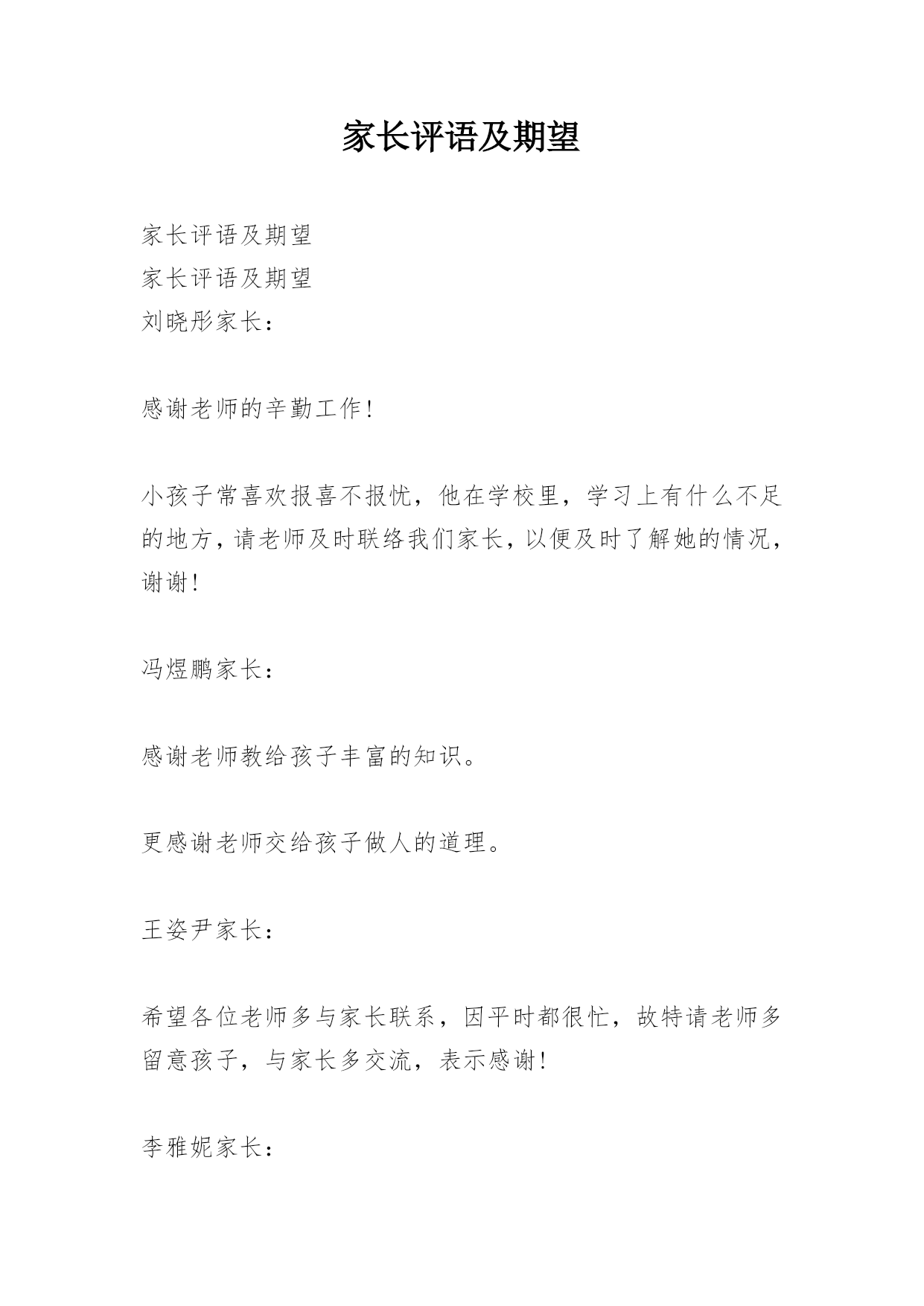 家长评语及期望

家长评语及期望
家长评语及期望
刘晓彤家长：

感谢老师的辛勤工作！

小孩子常喜欢报喜不报忧，他在学校里，学习上有什么不足的地方，请老师及时联络我们家长，以便及时了解她的情况，谢谢！

冯煜鹏家长：

感谢老师教给孩子丰富的知识。

更感谢老师交给孩子做人的道理。

王姿尹家长：

希望各位老师多与家长联系，因平时都很忙，故特请老师多留意孩子，与家长多交流，表示感谢！

李雅妮家长：